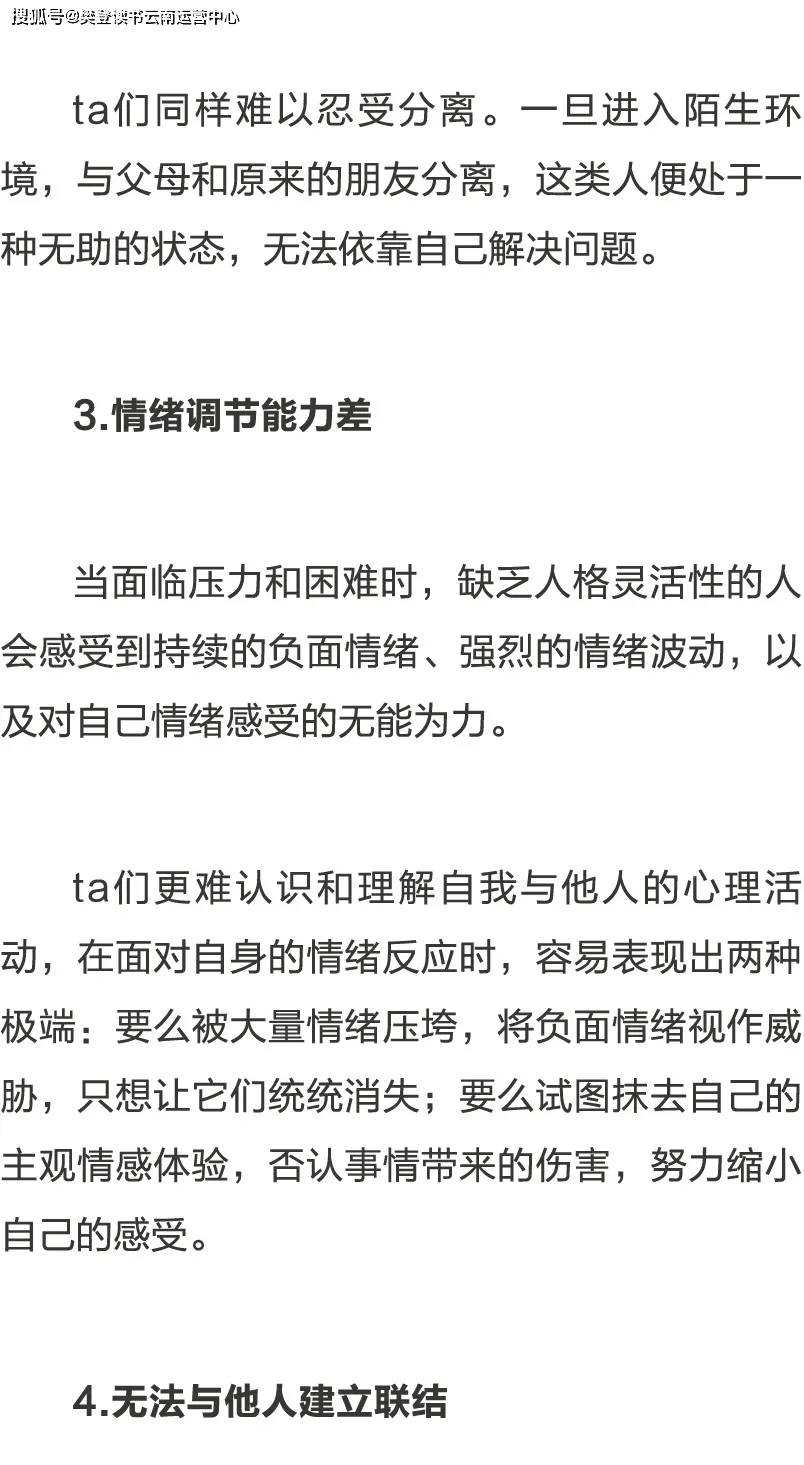 搜狐号@樊登读书云南运营中心

ta们同样难以忍受分离。一旦进入陌生环境，与父母和原来的朋友分离，这类人便处于一种无助的状态，无法依靠自己解决问题。

3.情绪调节能力差

当面临压力和困难时，缺乏人格灵活性的人会感受到持续的负面情绪、强烈的情绪波动，以及对自己情绪感受的无能为力。

ta们更难认识和理解自我与他人的心理活动，在面对自身的情绪反应时，容易表现出两种极端：要么被大量情绪压垮，将负面情绪视作威胁，只想让它们统统消失；要么试图抹去自己的主观情感体验，否认事情带来的伤害，努力缩小自己的感受。

4.无法与他人建立联结